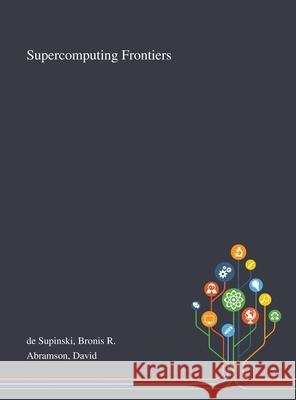 Supercomputing Frontiers

de Supinski, Bronis R.
Abramson, David

Kraina Książek